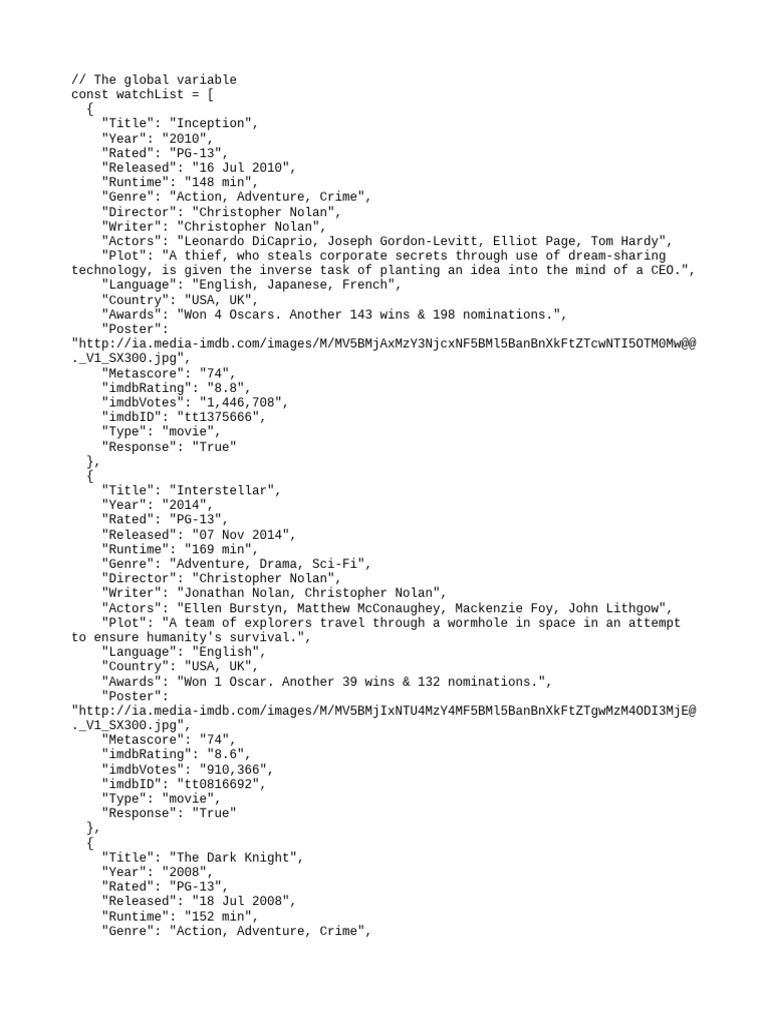 // The global variable
const watchList = [
  {
    "Title": "Inception",
    "Year": "2010",
    "Rated": "PG-13",
    "Released": "16 Jul 2010",
    "Runtime": "148 min",
    "Genre": "Action, Adventure, Crime",
    "Director": "Christopher Nolan",
    "Writer": "Christopher Nolan",
    "Actors": "Leonardo DiCaprio, Joseph Gordon-Levitt, Elliot Page, Tom Hardy",
    "Plot": "A thief, who steals corporate secrets through use of dream-sharing technology, is given the inverse task of planting an idea into the mind of a CEO.",
    "Language": "English, Japanese, French",
    "Country": "USA, UK",
    "Awards": "Won 4 Oscars. Another 143 wins & 198 nominations.",
    "Poster":
"http://ia.media-imdb.com/images/M/MV5BMjAxMzY3NjcxNF5BMl5BanBnXkFtZTcwNTI5OTM0Mw@@._V1_SX300.jpg",
    "Metascore": "74",
    "imdbRating": "8.8",
    "imdbVotes": "1,446,708",
    "imdbID": "tt1375666",
    "Type": "movie",
    "Response": "True"
  },
  {
    "Title": "Interstellar",
    "Year": "2014",
    "Rated": "PG-13",
    "Released": "07 Nov 2014",
    "Runtime": "169 min",
    "Genre": "Adventure, Drama, Sci-Fi",
    "Director": "Christopher Nolan",
    "Writer": "Jonathan Nolan, Christopher Nolan",
    "Actors": "Ellen Burstyn, Matthew McConaughey, Mackenzie Foy, John Lithgow",
    "Plot": "A team of explorers travel through a wormhole in space in an attempt to ensure humanity's survival.",
    "Language": "English",
    "Country": "USA, UK",
    "Awards": "Won 1 Oscar. Another 39 wins & 132 nominations.",
    "Poster":
"http://ia.media-imdb.com/images/M/MV5BMjIxNTU4MzY4MF5BMl5BanBnXkFtZTgwMzM4ODI3MjE@._V1_SX300.jpg",
    "Metascore": "74",
    "imdbRating": "8.6",
    "imdbVotes": "910,366",
    "imdbID": "tt0816692",
    "Type": "movie",
    "Response": "True"
  },
  {
    "Title": "The Dark Knight",
    "Year": "2008",
    "Rated": "PG-13",
    "Released": "18 Jul 2008",
    "Runtime": "152 min",
    "Genre": "Action, Adventure, Crime",